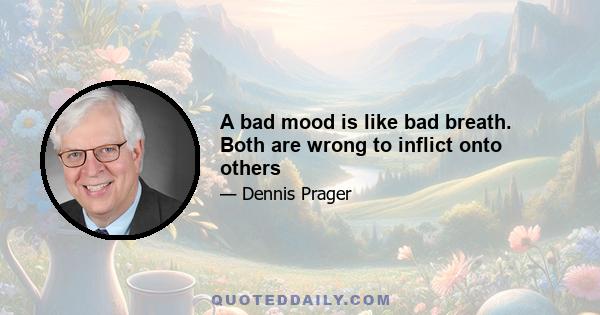 A bad mood is like bad breath. Both are wrong to inflict onto others

— Dennis Prager

QUOTEDDAILY.COM